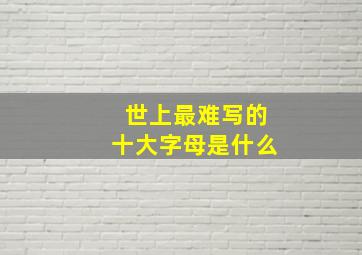 世上最难写的
十大字母是什么